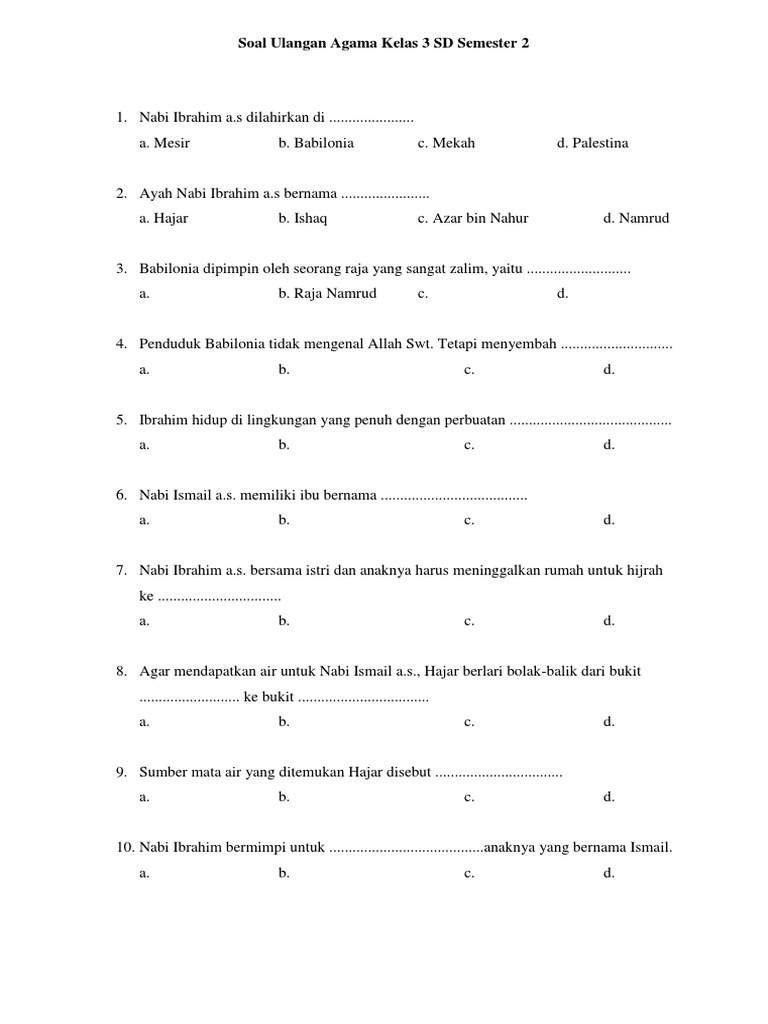 Soal Ulangan Agama Kelas 3 SD Semester 2

1. Nabi Ibrahim a.s dilahirkan di ......................
a. Mesir b. Babilonia c. Mekah d. Palestina

2. Ayah Nabi Ibrahim a.s bernama .......................
a. Hajar b. Ishaq c. Azar bin Nahur d. Namrud

3. Babilonia dipimpin oleh seorang raja yang sangat zalim, yaitu ...........................
a. b. Raja Namrud c. d.

4. Penduduk Babilonia tidak mengenal Allah Swt. Tetapi menyembah .............................
a. b. c. d.

5. Ibrahim hidup di lingkungan yang penuh dengan perbuatan ..........................................
a. b. c. d.

6. Nabi Ismail a.s. memiliki ibu bernama ......................................
a. b. c. d.

7. Nabi Ibrahim a.s. bersama istri dan anaknya harus meninggalkan rumah untuk hijrah ke ................................
a. b. c. d.

8. Agar mendapatkan air untuk Nabi Ismail a.s., Hajar berlari bolak-balik dari bukit .......................... ke bukit ..................................
a. b. c. d.

9. Sumber mata air yang ditemukan Hajar disebut .................................
a. b. c. d.

10. Nabi Ibrahim bermimpi untuk ........................................anaknya yang bernama Ismail.
a. b. c. d.